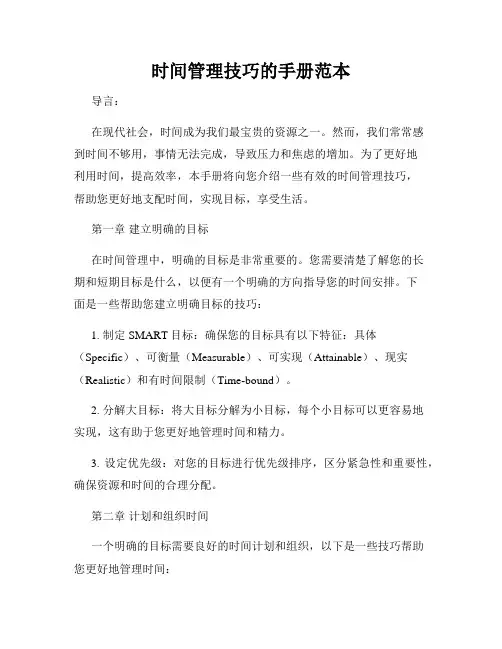 时间管理技巧的手册范本

导言：

在现代社会，时间成为我们最宝贵的资源之一。然而，我们常常感到时间不够用，事情无法完成，导致压力和焦虑的增加。为了更好地利用时间，提高效率，本手册将向您介绍一些有效的时间管理技巧，帮助您更好地支配时间，实现目标，享受生活。

第一章 建立明确的目标

在时间管理中，明确的目标是非常重要的。您需要清楚了解您的长期和短期目标是什么，以便有一个明确的方向指导您的时间安排。下面是一些帮助您建立明确目标的技巧：

1. 制定 SMART 目标：确保您的目标具有以下特征：具体（Specific）、可衡量（Measurable）、可实现（Attainable）、现实（Realistic）和有时间限制（Time-bound）。

2. 分解大目标：将大目标分解为小目标，每个小目标可以更容易地实现，这有助于您更好地管理时间和精力。

3. 设定优先级：对您的目标进行优先级排序，区分紧急性和重要性，确保资源和时间的合理分配。

第二章 计划和组织时间

一个明确的目标需要良好的时间计划和组织，以下是一些技巧帮助您更好地管理时间：